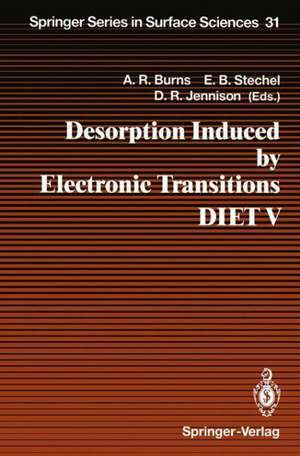 Springer Series in Surface Sciences 31

A. R. Burns E. B. Stechel
D. R. Jennison (Eds.)

Desorption Induced by Electronic Transitions DIET V

Springer-Verlag